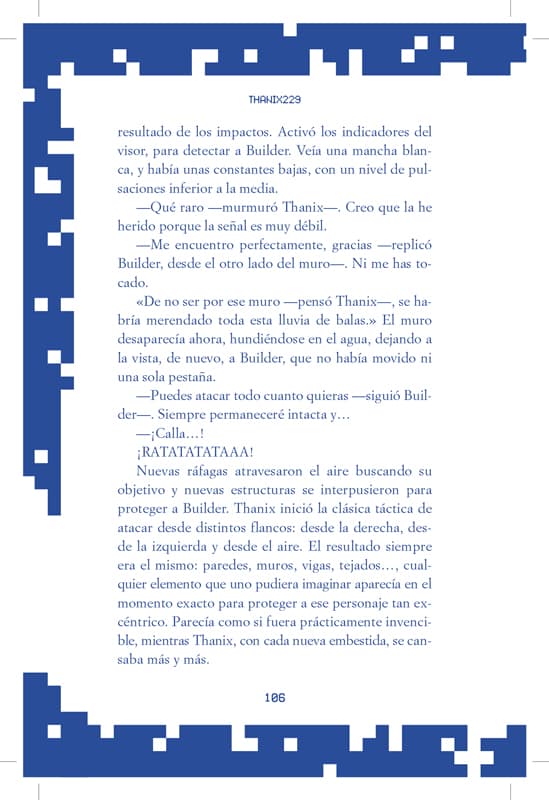 THANIX229

resultado de los impactos. Activó los indicadores del visor, para detectar a Builder. Veía una mancha blanca, y había unas constantes bajas, con un nivel de pulsaciones inferior a la media.

—Qué raro —murmuró Thanix—. Creo que la he herido porque la señal es muy débil.

—Me encuentro perfectamente, gracias —replicó Builder, desde el otro lado del muro—. Ni me has tocado.

«De no ser por ese muro —pensó Thanix—, se habría merendado toda esta lluvia de balas.» El muro desaparecía ahora, hundiéndose en el agua, dejando a la vista, de nuevo, a Builder, que no había movido ni una sola pestaña.

—Puedes atacar todo cuanto quieras —siguió Builder—. Siempre permaneceré intacta y…

—¡Calla…!

¡RATATATATAAA!

Nuevas ráfagas atravesaron el aire buscando su objetivo y nuevas estructuras se interpusieron para proteger a Builder. Thanix inició la clásica táctica de atacar desde distintos flancos: desde la derecha, desde la izquierda y desde el aire. El resultado siempre era el mismo: paredes, muros, vigas, tejados…, cualquier elemento que uno pudiera imaginar aparecía en el momento exacto para proteger a ese personaje tan excéntrico. Parecía como si fuera prácticamente invencible, mientras Thanix, con cada nueva embestida, se cansaba más y más.

106